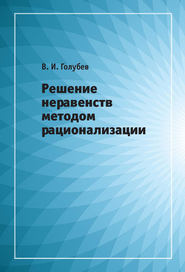 В. И. Голубев

Решение неравенств методом рационализации